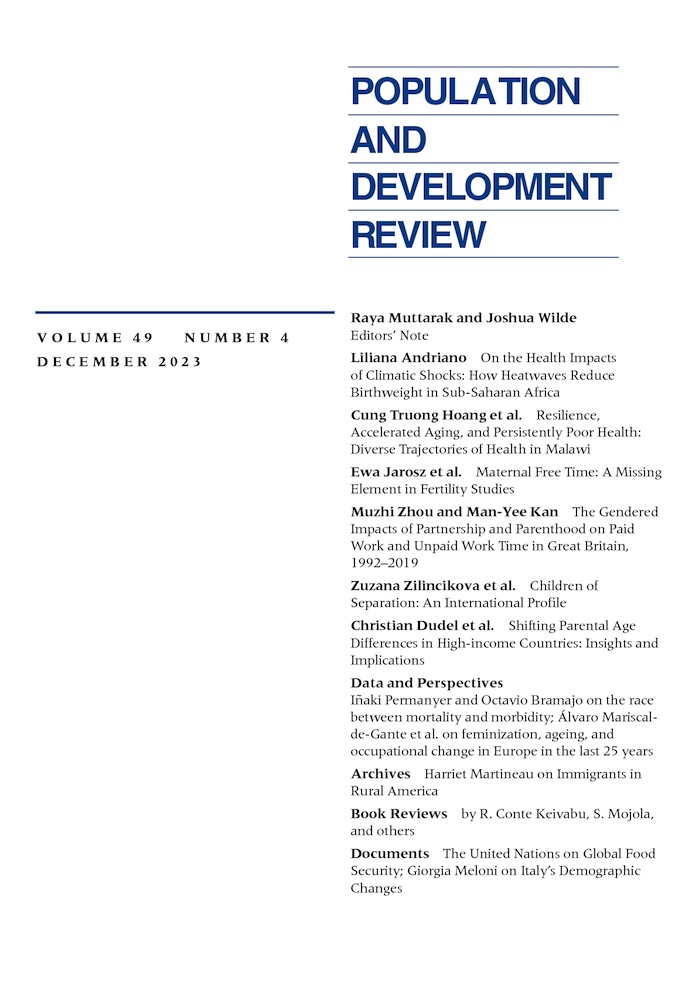 POPULATION AND DEVELOPMENT REVIEW

VOLUME 49 NUMBER 4
DECEMBER 2023

Raya Muttarak and Joshua Wilde
Editors' Note

Liliana Andriano On the Health Impacts of Climatic Shocks: How Heatwaves Reduce Birthweight in Sub-Saharan Africa

Cung Truong Hoang et al. Resilience, Accelerated Aging, and Persistently Poor Health: Diverse Trajectories of Health in Malawi

Ewa Jarosz et al. Maternal Free Time: A Missing Element in Fertility Studies

Muzhi Zhou and Man-Yee Kan The Gendered Impacts of Partnership and Parenthood on Paid Work and Unpaid Work Time in Great Britain, 1992–2019

Zuzana Zilincikova et al. Children of Separation: An International Profile

Christian Dudel et al. Shifting Parental Age Differences in High-income Countries: Insights and Implications

Data and Perspectives
Iñaki Permanyer and Octavio Bramajo on the race between mortality and morbidity; Álvaro Mariscal-de-Gante et al. on feminization, ageing, and occupational change in Europe in the last 25 years

Archives Harriet Martineau on Immigrants in Rural America

Book Reviews by R. Conte Keivabu, S. Mojola, and others

Documents The United Nations on Global Food Security; Giorgia Meloni on Italy's Demographic Changes